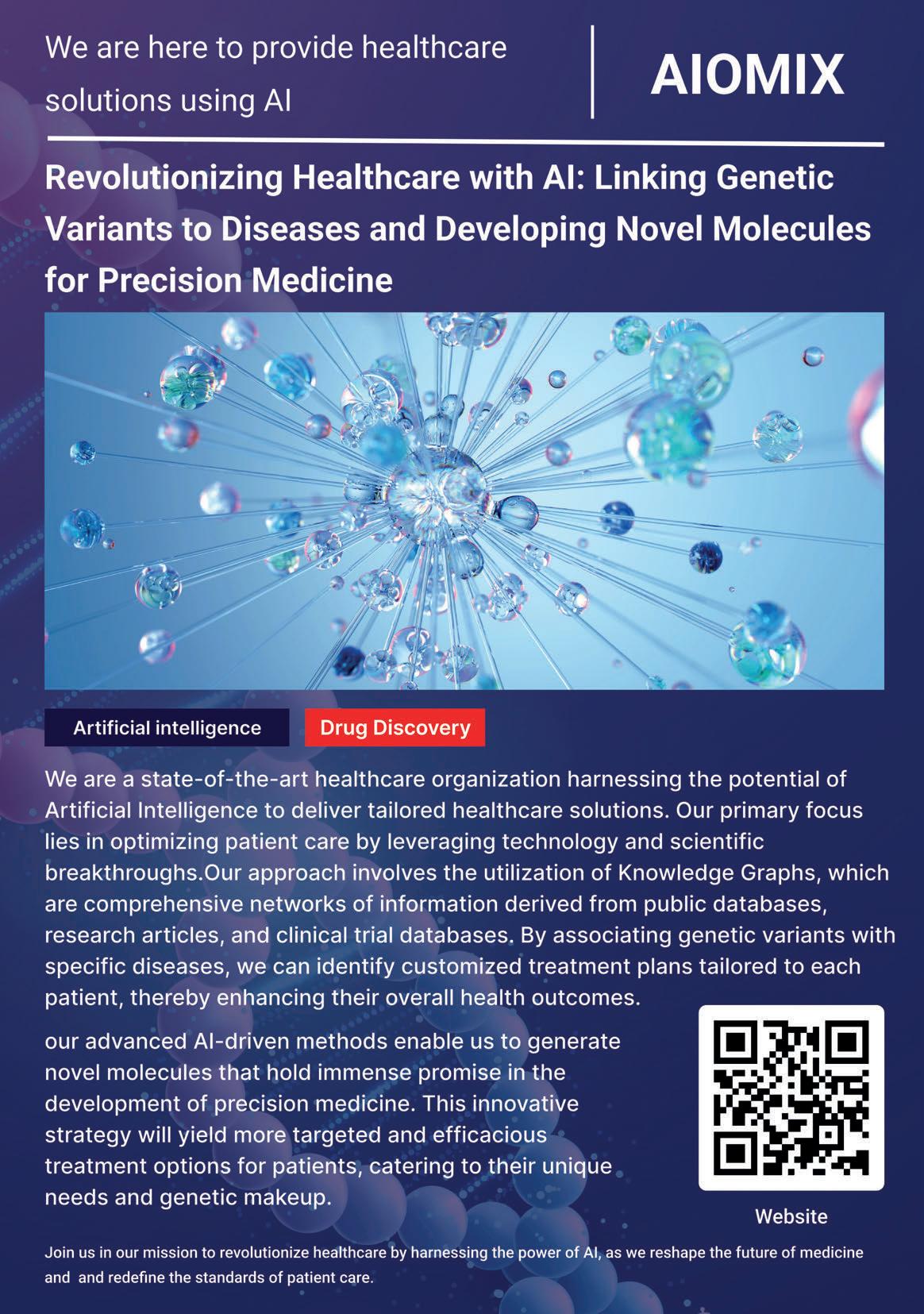 We are here to provide healthcare solutions using AI

AIOMIX

Revolutionizing Healthcare with AI: Linking Genetic Variants to Diseases and Developing Novel Molecules for Precision Medicine

Artificial intelligence

Drug Discovery

We are a state-of-the-art healthcare organization harnessing the potential of Artificial Intelligence to deliver tailored healthcare solutions. Our primary focus lies in optimizing patient care by leveraging technology and scientific breakthroughs.Our approach involves the utilization of Knowledge Graphs, which are comprehensive networks of information derived from public databases, research articles, and clinical trial databases. By associating genetic variants with specific diseases, we can identify customized treatment plans tailored to each patient, thereby enhancing their overall health outcomes.

our advanced AI-driven methods enable us to generate novel molecules that hold immense promise in the development of precision medicine. This innovative strategy will yield more targeted and efficacious treatment options for patients, catering to their unique needs and genetic makeup.

Website

Join us in our mission to revolutionize healthcare by harnessing the power of AI, as we reshape the future of medicine and and redefine the standards of patient care.